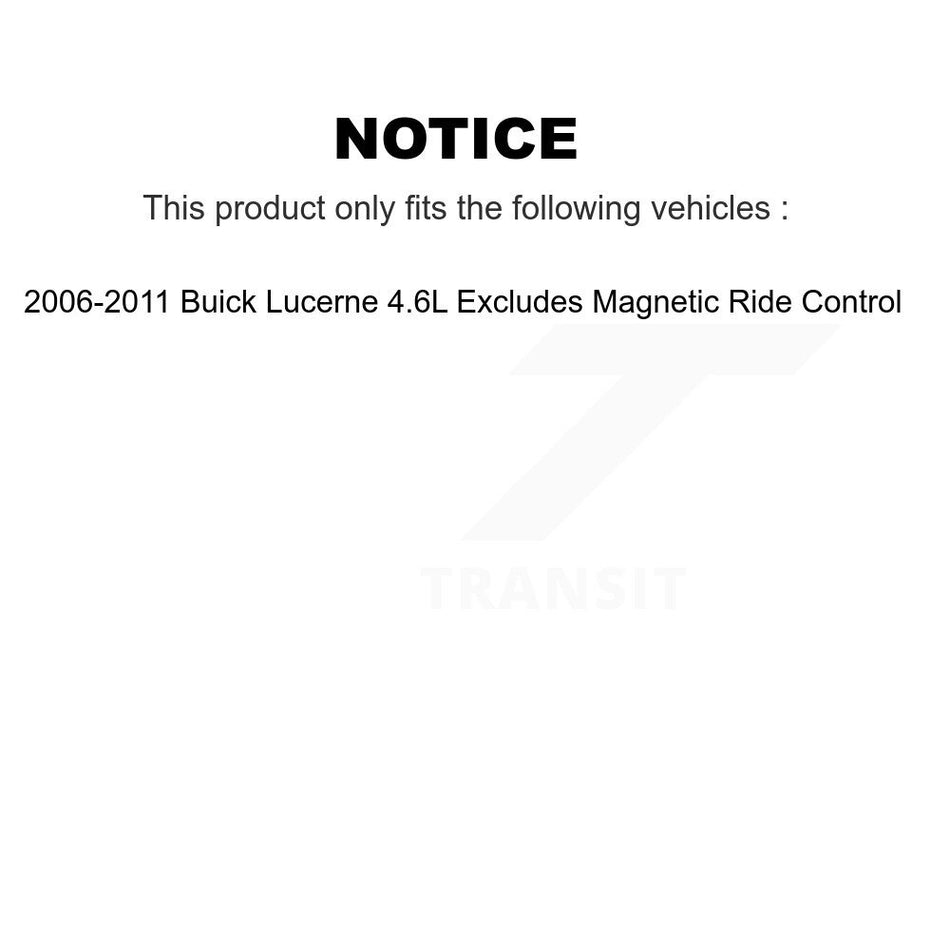 NOTICE

This product only fits the following vehicles :

2006-2011 Buick Lucerne 4.6L Excludes Magnetic Ride Control

TRANSIT